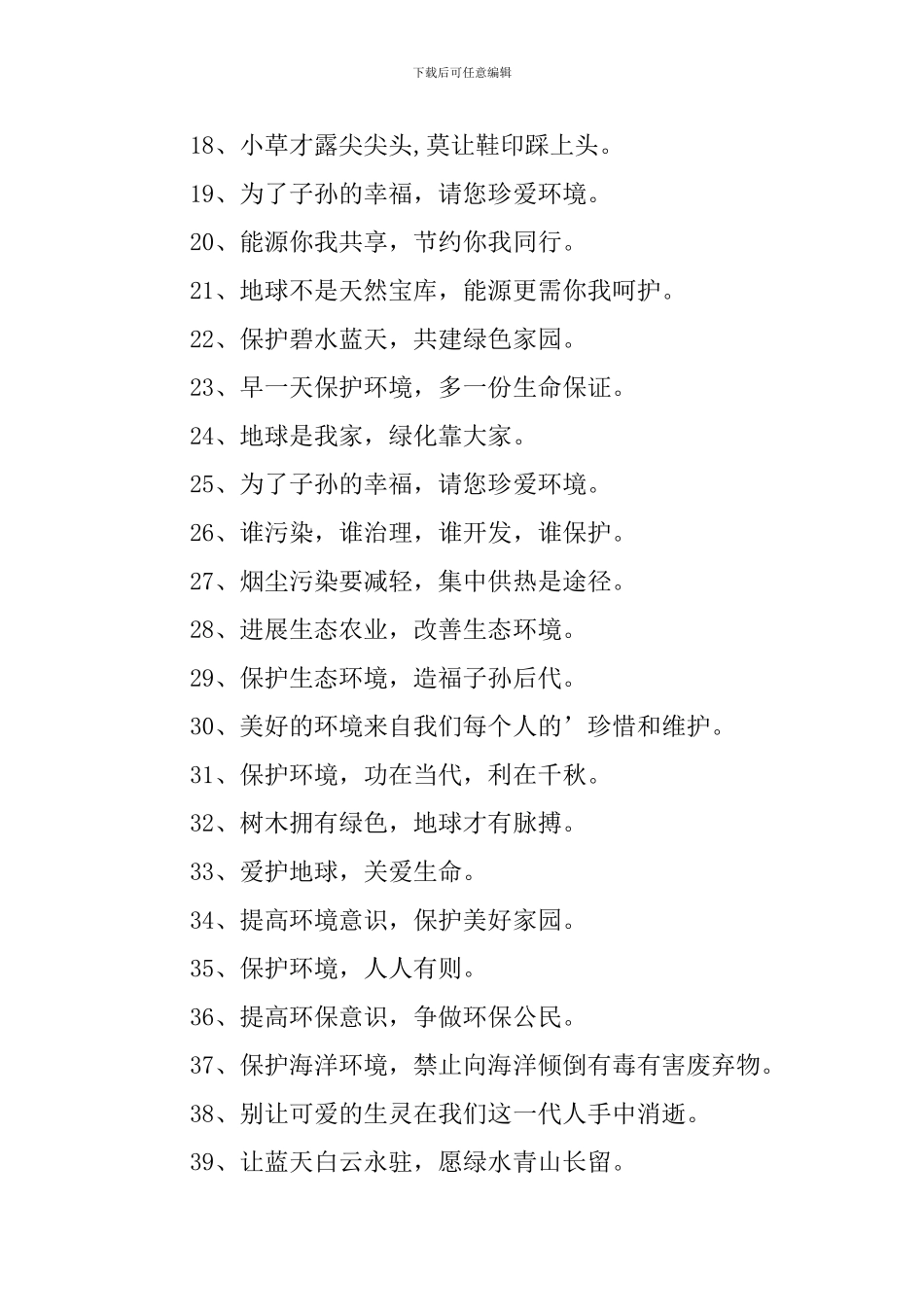 下载后可任意编辑

18、小草才露尖尖头,莫让鞋印踩上头。

19、为了子孙的幸福，请您珍爱环境。

20、能源你我共享，节约你我同行。

21、地球不是天然宝库，能源更需你我呵护。

22、保护碧水蓝天，共建绿色家园。

23、早一天保护环境，多一份生命保证。

24、地球是我家，绿化靠大家。

25、为了子孙的幸福，请您珍爱环境。

26、谁污染，谁治理，谁开发，谁保护。

27、烟尘污染要减轻，集中供热是途径。

28、进展生态农业，改善生态环境。

29、保护生态环境，造福子孙后代。

30、美好的环境来自我们每个人的’珍惜和维护。

31、保护环境，功在当代，利在千秋。

32、树木拥有绿色，地球才有脉搏。

33、爱护地球，关爱生命。

34、提高环境意识，保护美好家园。

35、保护环境，人人有则。

36、提高环保意识，争做环保公民。

37、保护海洋环境，禁止向海洋倾倒有毒有害废弃物。

38、别让可爱的生灵在我们这一代人手中消逝。

39、让蓝天白云永驻，愿绿水青山长留。